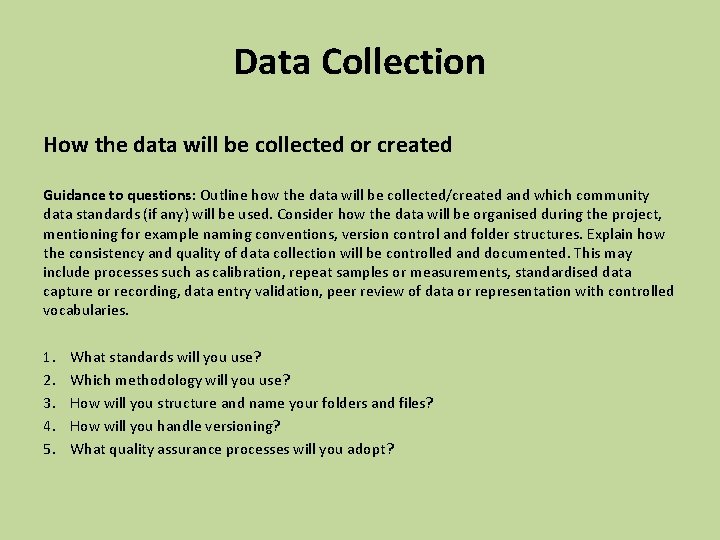 Data Collection

How the data will be collected or created

Guidance to questions: Outline how the data will be collected/created and which community data standards (if any) will be used. Consider how the data will be organised during the project, mentioning for example naming conventions, version control and folder structures. Explain how the consistency and quality of data collection will be controlled and documented. This may include processes such as calibration, repeat samples or measurements, standardised data capture or recording, data entry validation, peer review of data or representation with controlled vocabularies.

1. What standards will you use?
2. Which methodology will you use?
3. How will you structure and name your folders and files?
4. How will you handle versioning?
5. What quality assurance processes will you adopt?